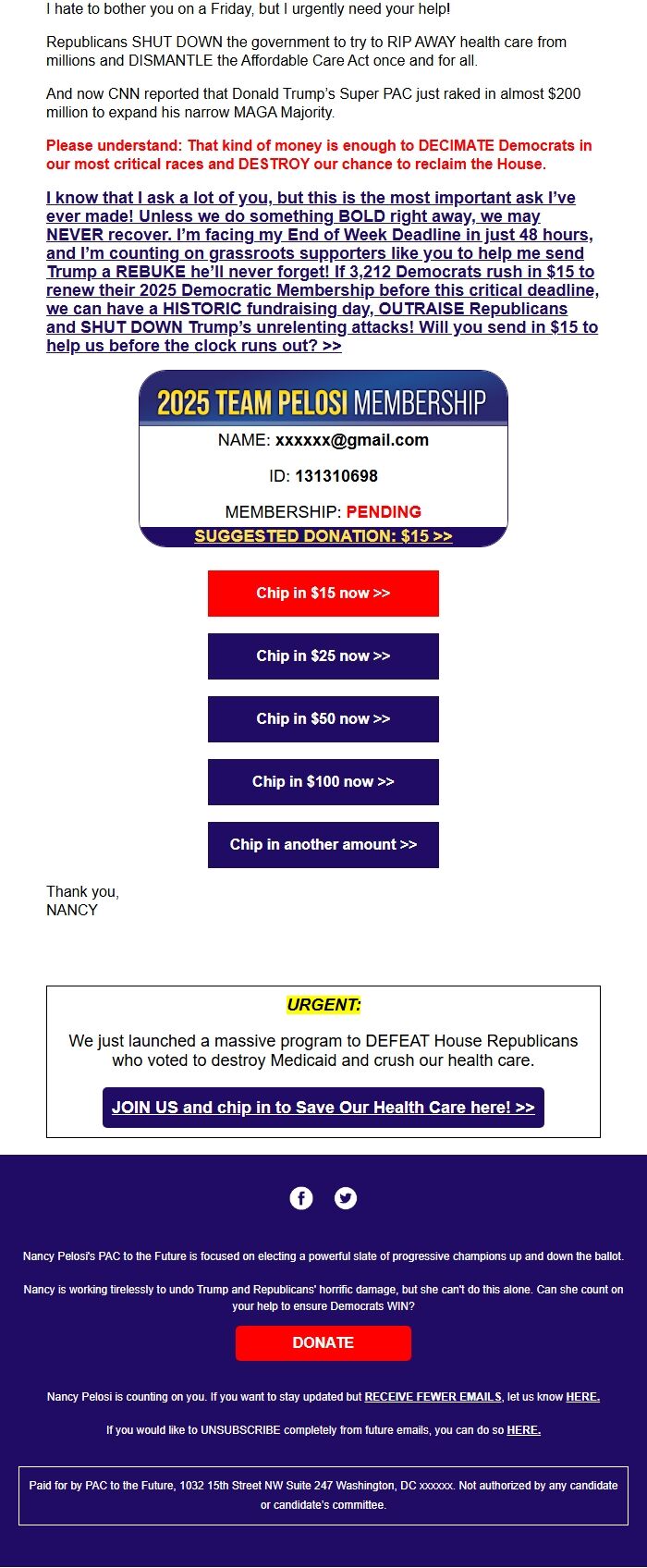 I hate to bother you on a Friday, but I urgently need your help!

Republicans SHUT DOWN the government to try to RIP AWAY health care from millions and DISMANTLE the Affordable Care Act once and for all.

And now CNN reported that Donald Trump's Super PAC just raked in almost $200 million to expand his narrow MAGA Majority.

Please understand: That kind of money is enough to DECIMATE Democrats in our most critical races and DESTROY our chance to reclaim the House.

I know that I ask a lot of you, but this is the most important ask I've ever made! Unless we do something BOLD right away, we may NEVER recover. I'm facing my End of Week Deadline in just 48 hours, and I'm counting on grassroots supporters like you to help me send Trump a REBUKE he'll never forget! If 3,212 Democrats rush in $15 to renew their 2025 Democratic Membership before this critical deadline, we can have a HISTORIC fundraising day, OUTRAISE Republicans and SHUT DOWN Trump's unrelenting attacks! Will you send in $15 to help us before the clock runs out? >>

2025 TEAM PELOSI MEMBERSHIP

NAME: xxxxxx@gmail.com

ID: 131310698

MEMBERSHIP: PENDING

SUGGESTED DONATION: $15 >>

Chip in $15 now >>

Chip in $25 now >>

Chip in $50 now >>

Chip in $100 now >>

Chip in another amount >>

Thank you,
NANCY

URGENT:

We just launched a massive program to DEFEAT House Republicans who voted to destroy Medicaid and crush our health care.

JOIN US and chip in to Save Our Health Care here! >>

Nancy Pelosi's PAC to the Future is focused on electing a powerful slate of progressive champions up and down the ballot.

Nancy is working tirelessly to undo Trump and Republicans' horrific damage, but she can't do this alone. Can she count on your help to ensure Democrats WIN?

DONATE

Nancy Pelosi is counting on you. If you want to stay updated but RECEIVE FEWER EMAILS, let us know HERE.

If you would like to UNSUBSCRIBE completely from future emails, you can do so HERE.

Paid for by PAC to the Future, 1032 15th Street NW Suite 247 Washington, DC xxxxxx. Not authorized by any candidate or candidate's committee.